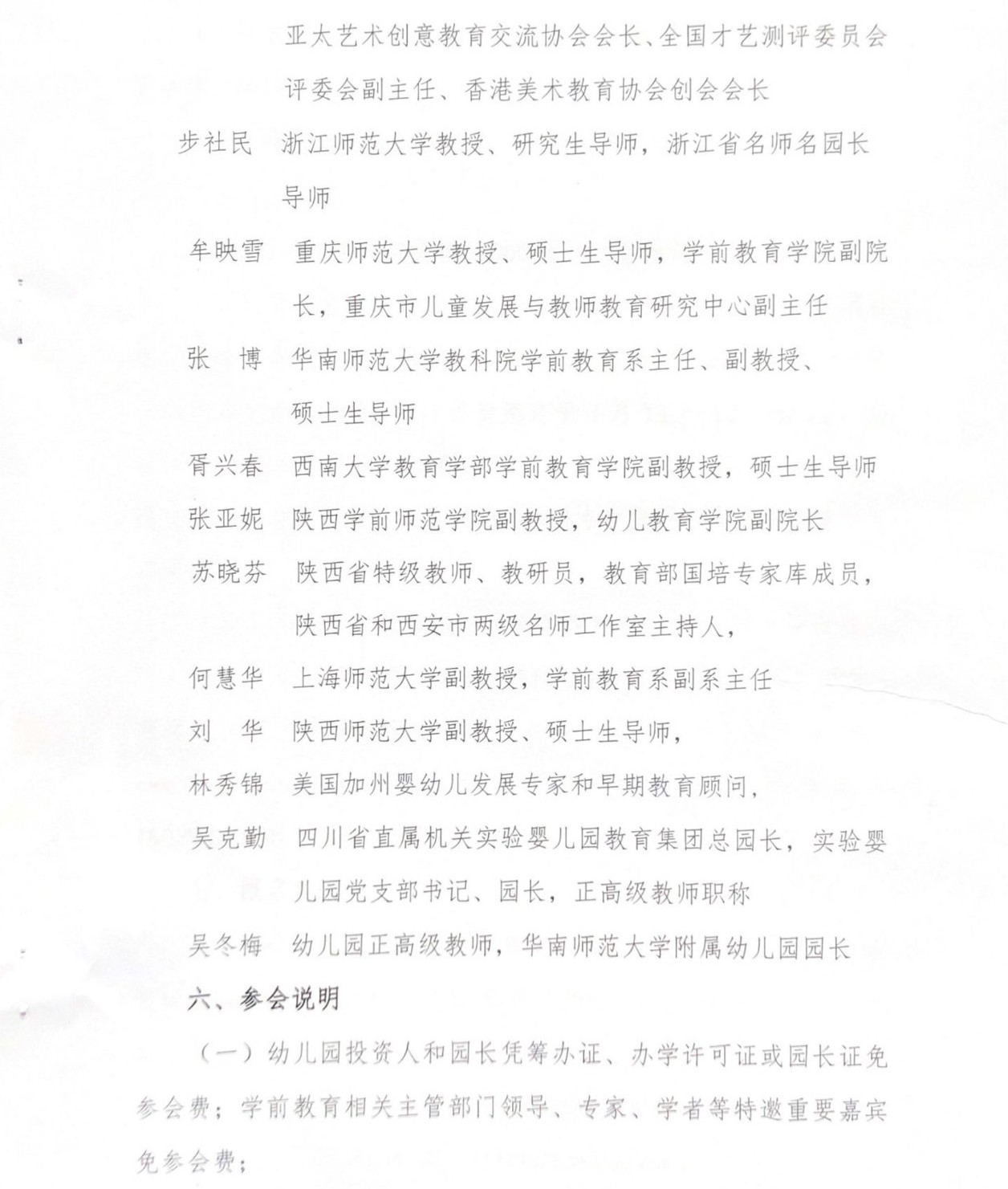 亚太艺术创意教育交流协会会长、全国才艺测评委员会评委会副主任、香港美术教育协会创会会长

步社民　浙江师范大学教授、研究生导师，浙江省名师名园长导师

牟映雪　重庆师范大学教授、硕士生导师，学前教育学院副院长，重庆市儿童发展与教师教育研究中心副主任

张　博　华南师范大学教科院学前教育系主任、副教授、硕士生导师

胥兴春　西南大学教育学部学前教育学院副教授，硕士生导师

张亚妮　陕西学前师范学院副教授，幼儿教育学院副院长

苏晓芬　陕西省特级教师、教研员，教育部国培专家库成员，陕西省和西安市两级名师工作室主持人，

何慧华　上海师范大学副教授，学前教育系副系主任

刘　华　陕西师范大学副教授、硕士生导师，

林秀锦　美国加州婴幼儿发展专家和早期教育顾问，

吴克勤　四川省直属机关实验婴儿园教育集团总园长，实验婴儿园党支部书记、园长，正高级教师职称

吴冬梅　幼儿园正高级教师，华南师范大学附属幼儿园园长

六、参会说明

（一）幼儿园投资人和园长凭筹办证、办学许可证或园长证免参会费；学前教育相关主管部门领导、专家、学者等特邀重要嘉宾免参会费；